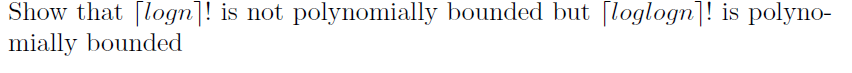 Show that $\lceil logn \rceil!$ is not polynomially bounded but $\lceil loglogn \rceil!$ is polynomially bounded